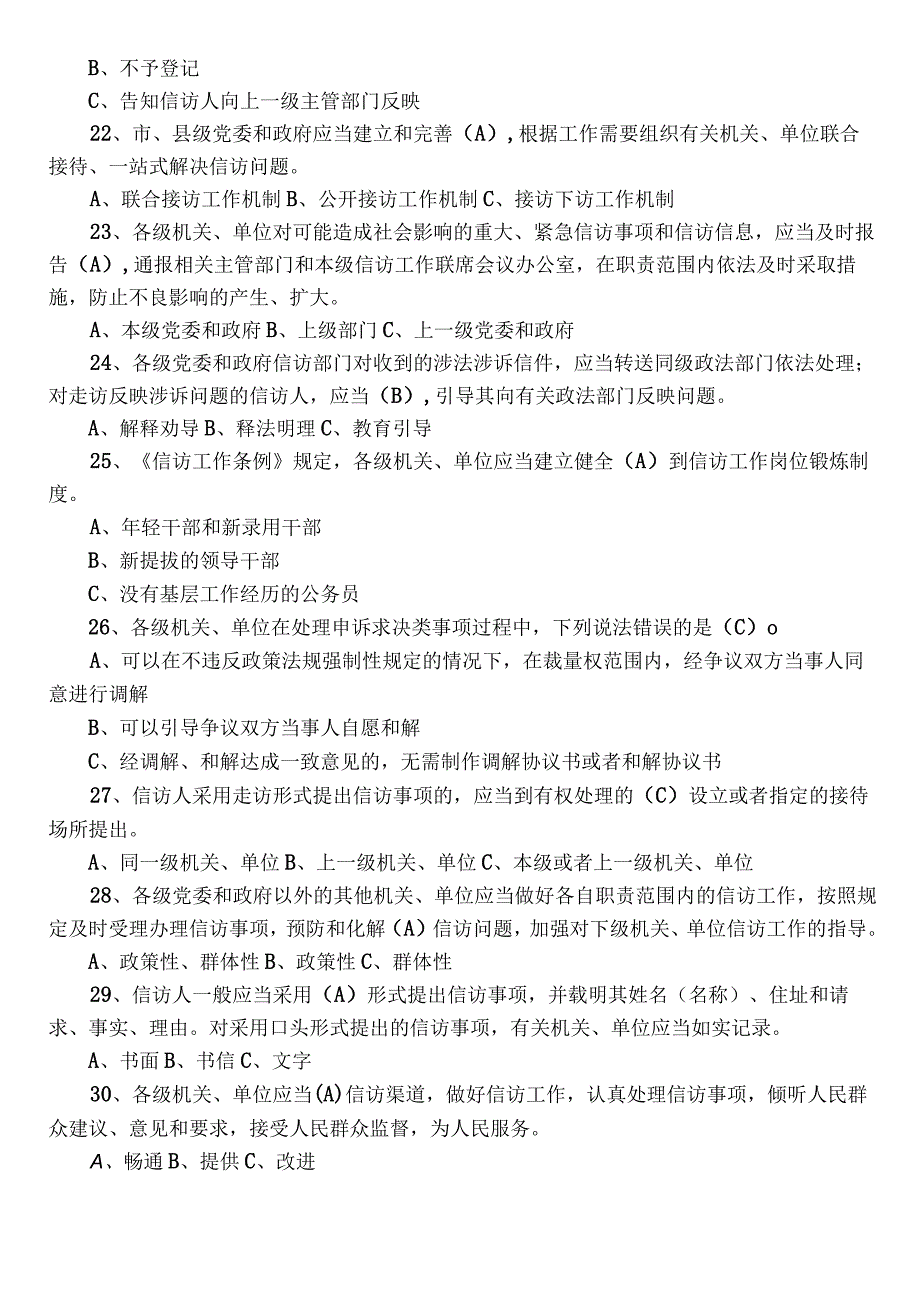 B、不予登记

C、告知信访人向上一级主管部门反映

22、市、县级党委和政府应当建立和完善（A），根据工作需要组织有关机关、单位联合接待、一站式解决信访问题。

A、联合接访工作机制 B、公开接访工作机制 C、接访下访工作机制

23、各级机关、单位对可能造成社会影响的重大、紧急信访事项和信访信息，应当及时报告（A），通报相关主管部门和本级信访工作联席会议办公室，在职责范围内依法及时采取措施，防止不良影响的产生、扩大。

A、本级党委和政府 B、上级部门 C、上一级党委和政府

24、各级党委和政府信访部门对收到的涉法涉诉信件，应当转送同级政法部门依法处理；对走访反映涉诉问题的信访人，应当（B），引导其向有关政法部门反映问题。

A、解释劝导 B、释法明理 C、教育引导

25、《信访工作条例》规定，各级机关、单位应当建立健全（A）到信访工作岗位锻炼制度。

A、年轻干部和新录用干部

B、新提拔的领导干部

C、没有基层工作经历的公务员

26、各级机关、单位在处理申诉求决类事项过程中，下列说法错误的是（C）o

A、可以在不违反政策法规强制性规定的情况下，在裁量权范围内，经争议双方当事人同意进行调解

B、可以引导争议双方当事人自愿和解

C、经调解、和解达成一致意见的，无需制作调解协议书或者和解协议书

27、信访人采用走访形式提出信访事项的，应当到有权处理的（C）设立或者指定的接待场所提出。

A、同一级机关、单位 B、上一级机关、单位 C、本级或者上一级机关、单位

28、各级党委和政府以外的其他机关、单位应当做好各自职责范围内的信访工作，按照规定及时受理办理信访事项，预防和化解（A）信访问题，加强对下级机关、单位信访工作的指导。

A、政策性、群体性 B、政策性 C、群体性

29、信访人一般应当采用（A）形式提出信访事项，并载明其姓名（名称）、住址和请求、事实、理由。对采用口头形式提出的信访事项，有关机关、单位应当如实记录。

A、书面 B、书信 C、文字

30、各级机关、单位应当(A)信访渠道，做好信访工作，认真处理信访事项，倾听人民群众建议、意见和要求，接受人民群众监督，为人民服务。

A、畅通 B、提供 C、改进